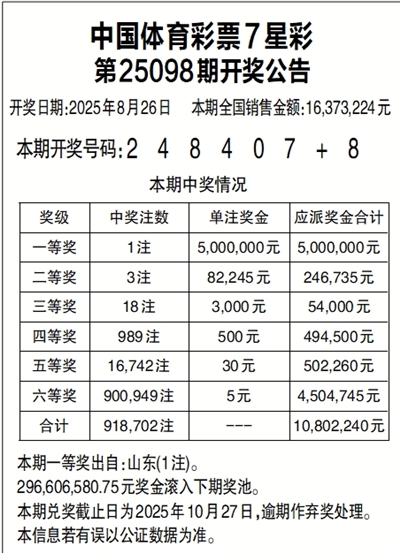 中国体育彩票7星彩
第25098期开奖公告

开奖日期:2025年8月26日　本期全国销售金额:16,373,224元

本期开奖号码:2 4 8 4 0 7 + 8

本期中奖情况

| 奖级 | 中奖注数 | 单注奖金 | 应派奖金合计 |
|---|---|---|---|
| 一等奖 | 1注 | 5,000,000元 | 5,000,000元 |
| 二等奖 | 3注 | 82,245元 | 246,735元 |
| 三等奖 | 18注 | 3,000元 | 54,000元 |
| 四等奖 | 989注 | 500元 | 494,500元 |
| 五等奖 | 16,742注 | 30元 | 502,260元 |
| 六等奖 | 900,949注 | 5元 | 4,504,745元 |
| 合计 | 918,702注 | --- | 10,802,240元 |

本期一等奖出自:山东(1注)。
296,606,580.75元奖金滚入下期奖池。
本期兑奖截止日为2025年10月27日,逾期作弃奖处理。
本信息若有误以公证数据为准。